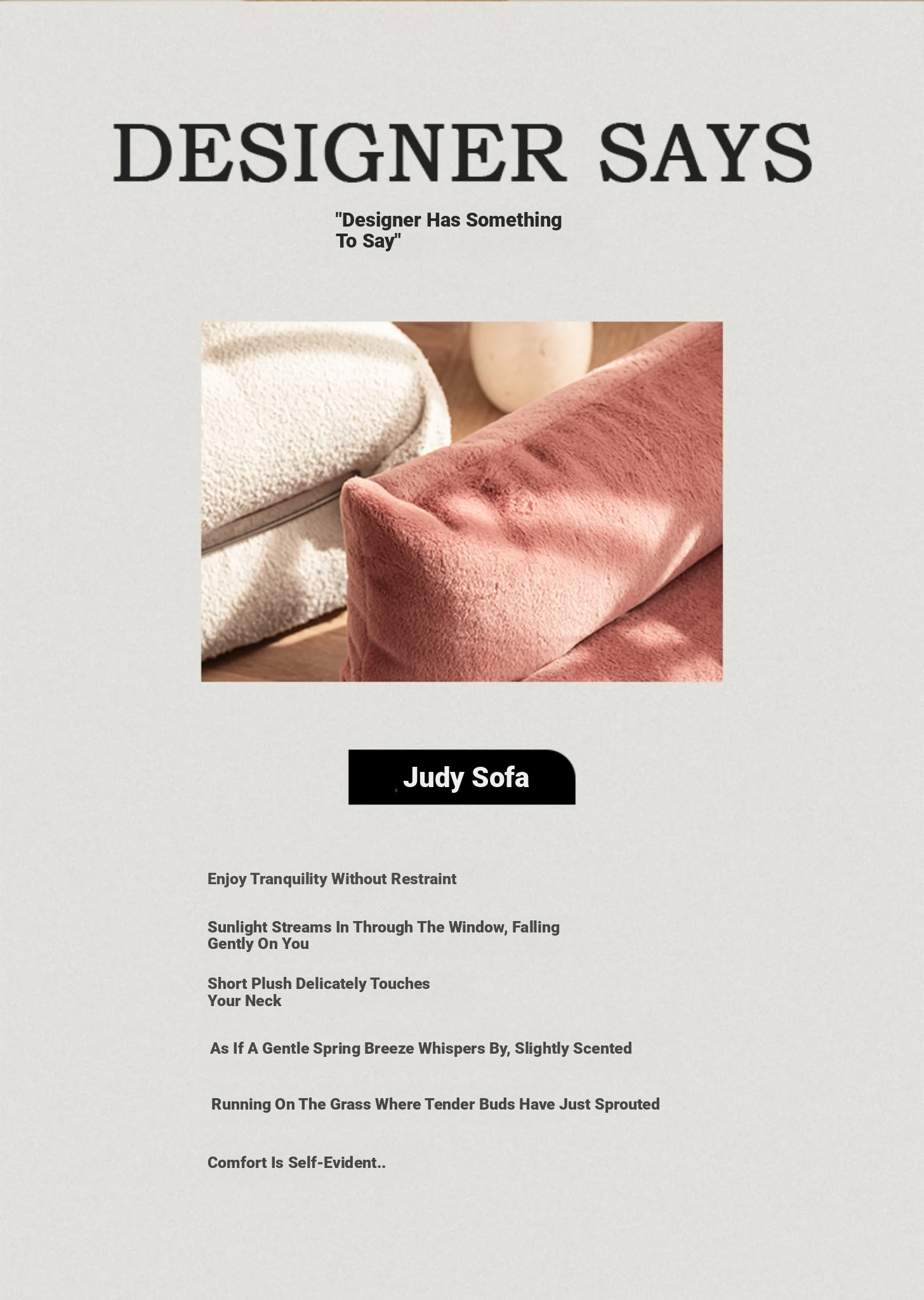 DESIGNER SAYS

"Designer Has Something To Say"

Judy Sofa

Enjoy Tranquility Without Restraint

Sunlight Streams In Through The Window, Falling Gently On You

Short Plush Delicately Touches Your Neck

As If A Gentle Spring Breeze Whispers By, Slightly Scented

Running On The Grass Where Tender Buds Have Just Sprouted

Comfort Is Self-Evident..